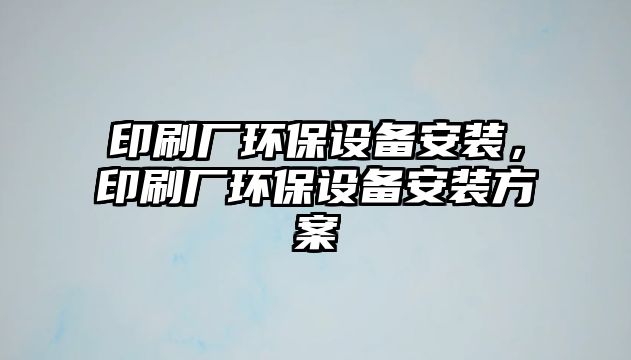 印刷厂环保设备安装，印刷厂环保设备安装方案